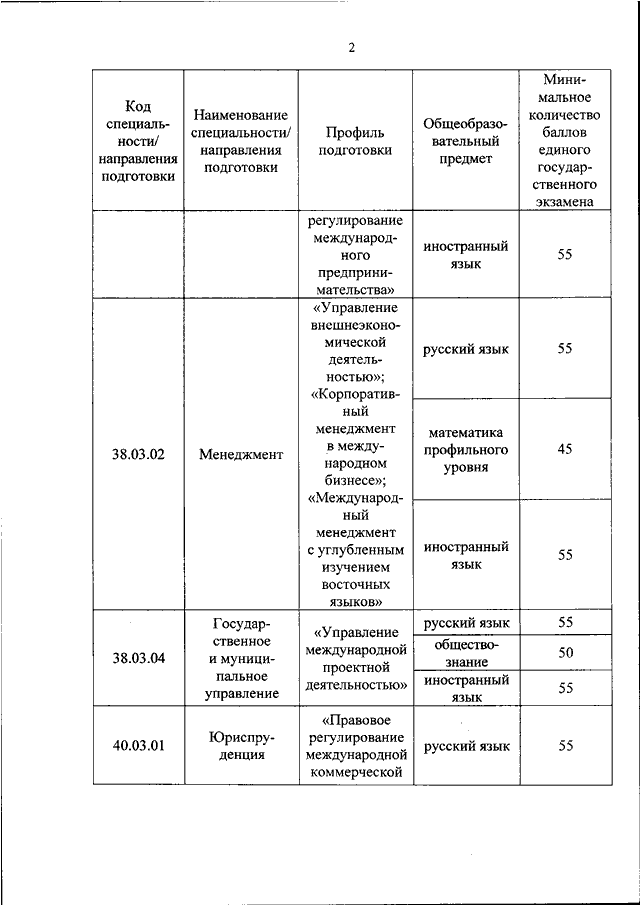 2

| Код специальности/ направления подготовки | Наименование специальности/ направления подготовки | Профиль подготовки | Общеобразовательный предмет | Минимальное количество баллов единого государственного экзамена |
|---|---|---|---|---|
| | | регулирование международного предпринимательства» | иностранный язык | 55 |
| 38.03.02 | Менеджмент | «Управление внешнеэкономической деятельностью»; «Корпоративный менеджмент в международном бизнесе»; «Международный менеджмент с углубленным изучением восточных языков» | русский язык | 55 |
| | | | математика профильного уровня | 45 |
| | | | иностранный язык | 55 |
| 38.03.04 | Государственное и муниципальное управление | «Управление международной проектной деятельностью» | русский язык | 55 |
| | | | обществознание | 50 |
| | | | иностранный язык | 55 |
| 40.03.01 | Юриспруденция | «Правовое регулирование международной коммерческой | русский язык | 55 |